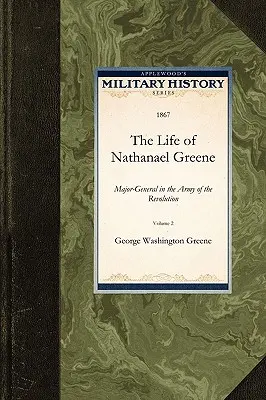 APPLEWOOD'S
MILITARY HISTORY
SERIES

1867

The Life of Nathanael Greene

Major-General in the Army of the Revolution

Volume 2

George Washington Greene